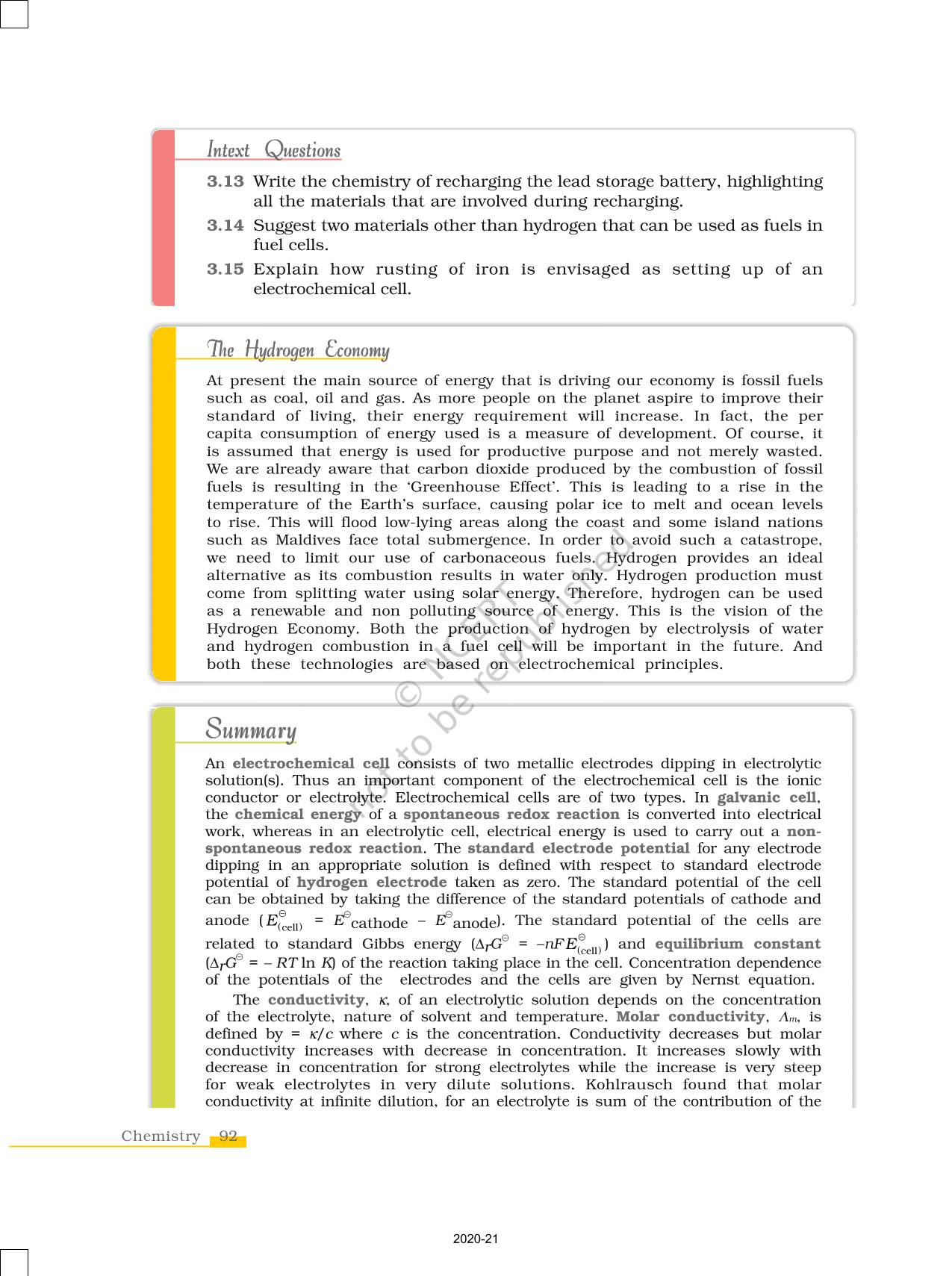 Intext Questions

3.13 Write the chemistry of recharging the lead storage battery, highlighting all the materials that are involved during recharging.

3.14 Suggest two materials other than hydrogen that can be used as fuels in fuel cells.

3.15 Explain how rusting of iron is envisaged as setting up of an electrochemical cell.

The Hydrogen Economy

At present the main source of energy that is driving our economy is fossil fuels such as coal, oil and gas. As more people on the planet aspire to improve their standard of living, their energy requirement will increase. In fact, the per capita consumption of energy used is a measure of development. Of course, it is assumed that energy is used for productive purpose and not merely wasted. We are already aware that carbon dioxide produced by the combustion of fossil fuels is resulting in the 'Greenhouse Effect'. This is leading to a rise in the temperature of the Earth's surface, causing polar ice to melt and ocean levels to rise. This will flood low-lying areas along the coast and some island nations such as Maldives face total submergence. In order to avoid such a catastrope, we need to limit our use of carbonaceous fuels. Hydrogen provides an ideal alternative as its combustion results in water only. Hydrogen production must come from splitting water using solar energy. Therefore, hydrogen can be used as a renewable and non polluting source of energy. This is the vision of the Hydrogen Economy. Both the production of hydrogen by electrolysis of water and hydrogen combustion in a fuel cell will be important in the future. And both these technologies are based on electrochemical principles.

© NCERT not to be republished

Summary

An electrochemical cell consists of two metallic electrodes dipping in electrolytic solution(s). Thus an important component of the electrochemical cell is the ionic conductor or electrolyte. Electrochemical cells are of two types. In galvanic cell, the chemical energy of a spontaneous redox reaction is converted into electrical work, whereas in an electrolytic cell, electrical energy is used to carry out a non-spontaneous redox reaction. The standard electrode potential for any electrode dipping in an appropriate solution is defined with respect to standard electrode potential of hydrogen electrode taken as zero. The standard potential of the cell can be obtained by taking the difference of the standard potentials of cathode and anode ($E^{\ominus}_{(cell)}$ = $E^{\ominus}$cathode – $E^{\ominus}$anode). The standard potential of the cells are related to standard Gibbs energy ($\Delta_r G^{\ominus} = -nFE^{\ominus}_{(cell)}$) and equilibrium constant ($\Delta_r G^{\ominus} = -RT \ln K$) of the reaction taking place in the cell. Concentration dependence of the potentials of the electrodes and the cells are given by Nernst equation.

The conductivity, $\kappa$, of an electrolytic solution depends on the concentration of the electrolyte, nature of solvent and temperature. Molar conductivity, $\Lambda_m$, is defined by = $\kappa/c$ where $c$ is the concentration. Conductivity decreases but molar conductivity increases with decrease in concentration. It increases slowly with decrease in concentration for strong electrolytes while the increase is very steep for weak electrolytes in very dilute solutions. Kohlrausch found that molar conductivity at infinite dilution, for an electrolyte is sum of the contribution of the

Chemistry 92

2020-21